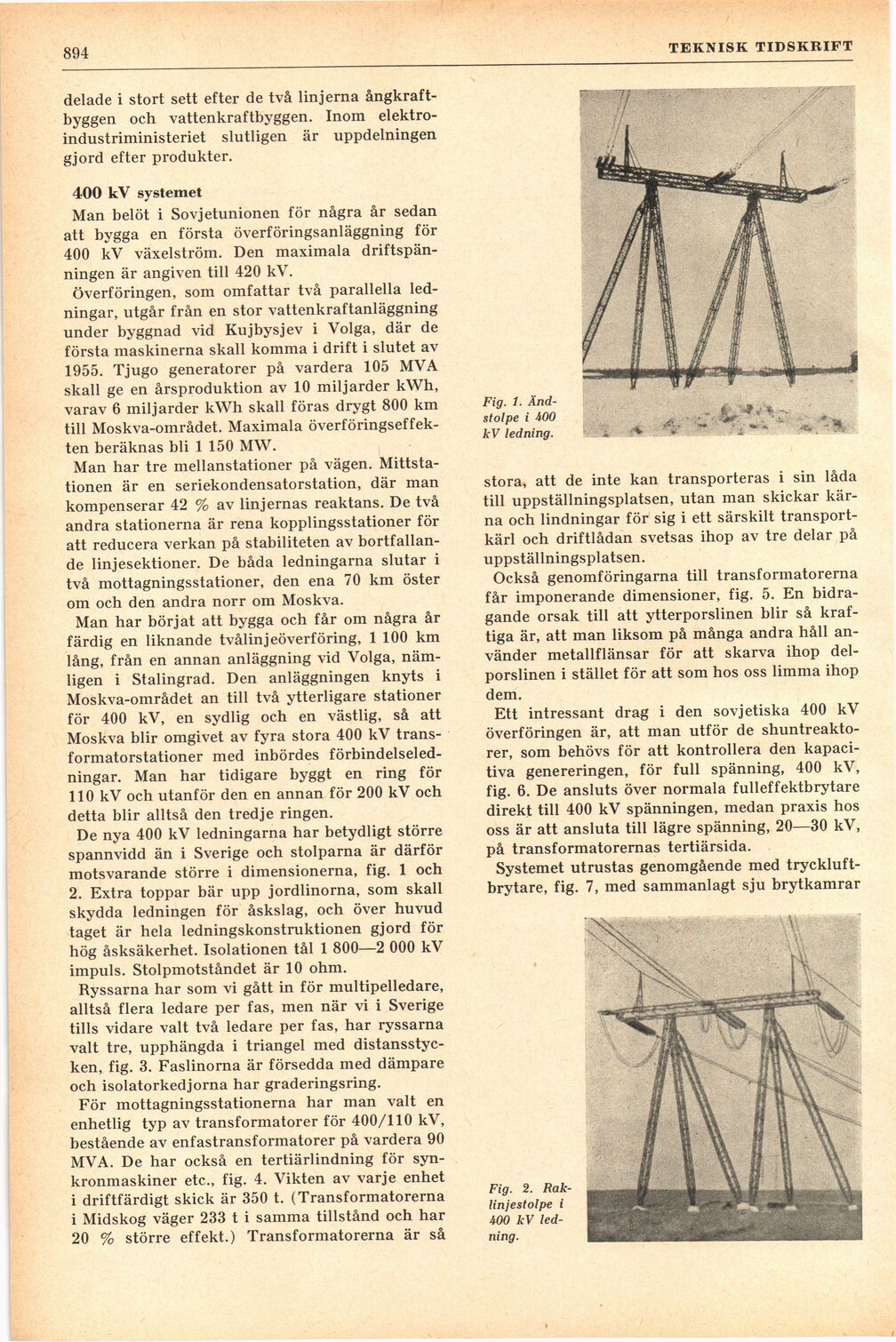 894

TEKNISK TIDSKRIFT

delade i stort sett efter de två linjerna ångkraftbyggen och vattenkraftbyggen. Inom elektroindustriministeriet slutligen är uppdelningen gjord efter produkter.

400 kV systemet

Man belöt i Sovjetunionen för några år sedan att bygga en första överföringsanläggning för 400 kV växelström. Den maximala driftspänningen är angiven till 420 kV.

Överföringen, som omfattar två parallella ledningar, utgår från en stor vattenkraftanläggning under byggnad vid Kujbysjev i Volga, där de första maskinerna skall komma i drift i slutet av 1955. Tjugo generatorer på vardera 105 MVA skall ge en årsproduktion av 10 miljarder kWh, varav 6 miljarder kWh skall föras drygt 800 km till Moskva-området. Maximala överföringseffekten beräknas bli 1 150 MW.

Man har tre mellanstationer på vägen. Mittstationen är en seriekondensatorstation, där man kompenserar 42 % av linjernas reaktans. De två andra stationerna är rena kopplingsstationer för att reducera verkan på stabiliteten av bortfallande linjesektioner. De båda ledningarna slutar i två mottagningsstationer, den ena 70 km öster om och den andra norr om Moskva.

Man har börjat att bygga och får om några år färdig en liknande tvålinjeöverföring, 1 100 km lång, från en annan anläggning vid Volga, nämligen i Stalingrad. Den anläggningen knyts i Moskva-området an till två ytterligare stationer för 400 kV, en sydlig och en västlig, så att Moskva blir omgivet av fyra stora 400 kV transformatorstationer med inbördes förbindelseledningar. Man har tidigare byggt en ring för 110 kV och utanför den en annan för 200 kV och detta blir alltså den tredje ringen.

De nya 400 kV ledningarna har betydligt större spannvidd än i Sverige och stolparna är därför motsvarande större i dimensionerna, fig. 1 och 2. Extra toppar bär upp jordlinorna, som skall skydda ledningen för åskslag, och över huvud taget är hela ledningskonstruktionen gjord för hög åsksäkerhet. Isolationen tål 1 800—2 000 kV impuls. Stolpmotståndet är 10 ohm.

Ryssarna har som vi gått in för multipelledare, alltså flera ledare per fas, men när vi i Sverige tills vidare valt två ledare per fas, har ryssarna valt tre, upphängda i triangel med distansstycken, fig. 3. Faslinorna är försedda med dämpare och isolatorkedjorna har graderingsring.

För mottagningsstationerna har man valt en enhetlig typ av transformatorer för 400/110 kV, bestående av enfastransformatorer på vardera 90 MVA. De har också en tertiärlindning för synkronmaskiner etc., fig. 4. Vikten av varje enhet i driftfärdigt skick är 350 t. (Transformatorerna i Midskog väger 233 t i samma tillstånd och har 20 % större effekt.) Transformatorerna är så

Fig. 1. Ändstolpe i 400 kV ledning.

stora, att de inte kan transporteras i sin låda till uppställningsplatsen, utan man skickar kärna och lindningar för sig i ett särskilt transportkärl och driftlådan svetsas ihop av tre delar på uppställningsplatsen.

Också genomföringarna till transformatorerna får imponerande dimensioner, fig. 5. En bidragande orsak till att ytterporslinen blir så kraftiga är, att man liksom på många andra håll använder metallflänsar för att skarva ihop delporslinen i stället för att som hos oss limma ihop dem.

Ett intressant drag i den sovjetiska 400 kV överföringen är, att man utför de shuntreaktorer, som behövs för att kontrollera den kapacitiva genereringen, för full spänning, 400 kV, fig. 6. De ansluts över normala fulleffektbrytare direkt till 400 kV spänningen, medan praxis hos oss är att ansluta till lägre spänning, 20—30 kV, på transformatorernas tertiärsida.

Systemet utrustas genomgående med tryckluftbrytare, fig. 7, med sammanlagt sju brytkamrar

Fig. 2. Raklinjestolpe i 400 kV ledning.